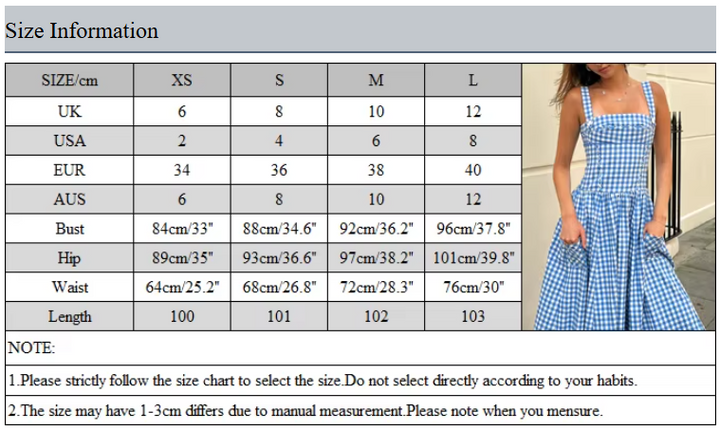 Size Information

| SIZE/cm | XS | S | M | L |
|---|---|---|---|---|
| UK | 6 | 8 | 10 | 12 |
| USA | 2 | 4 | 6 | 8 |
| EUR | 34 | 36 | 38 | 40 |
| AUS | 6 | 8 | 10 | 12 |
| Bust | 84cm/33" | 88cm/34.6" | 92cm/36.2" | 96cm/37.8" |
| Hip | 89cm/35" | 93cm/36.6" | 97cm/38.2" | 101cm/39.8" |
| Waist | 64cm/25.2" | 68cm/26.8" | 72cm/28.3" | 76cm/30" |
| Length | 100 | 101 | 102 | 103 |

NOTE:

1.Please strictly follow the size chart to select the size.Do not select directly according to your habits.

2.The size may have 1-3cm differs due to manual measurement.Please note when you mensure.